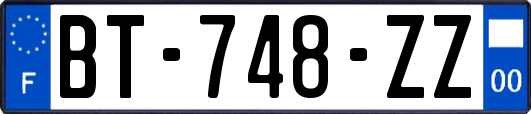 F
BT-748-ZZ
00